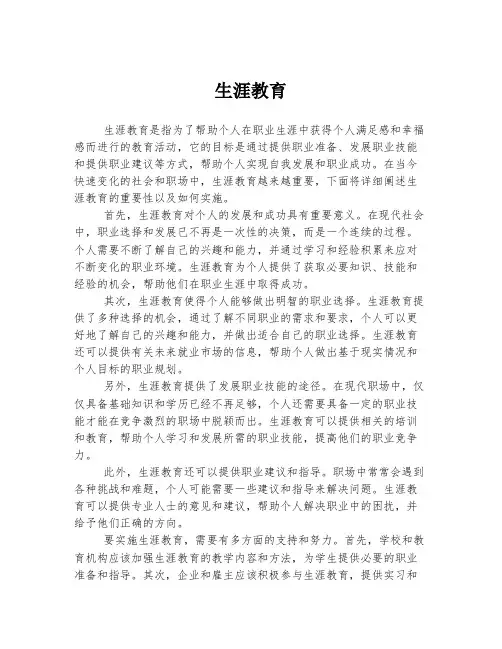 生涯教育

生涯教育是指为了帮助个人在职业生涯中获得个人满足感和幸福感而进行的教育活动，它的目标是通过提供职业准备、发展职业技能和提供职业建议等方式，帮助个人实现自我发展和职业成功。在当今快速变化的社会和职场中，生涯教育越来越重要，下面将详细阐述生涯教育的重要性以及如何实施。

首先，生涯教育对个人的发展和成功具有重要意义。在现代社会中，职业选择和发展已不再是一次性的决策，而是一个连续的过程。个人需要不断了解自己的兴趣和能力，并通过学习和经验积累来应对不断变化的职业环境。生涯教育为个人提供了获取必要知识、技能和经验的机会，帮助他们在职业生涯中取得成功。

其次，生涯教育使得个人能够做出明智的职业选择。生涯教育提供了多种选择的机会，通过了解不同职业的需求和要求，个人可以更好地了解自己的兴趣和能力，并做出适合自己的职业选择。生涯教育还可以提供有关未来就业市场的信息，帮助个人做出基于现实情况和个人目标的职业规划。

另外，生涯教育提供了发展职业技能的途径。在现代职场中，仅仅具备基础知识和学历已经不再足够，个人还需要具备一定的职业技能才能在竞争激烈的职场中脱颖而出。生涯教育可以提供相关的培训和教育，帮助个人学习和发展所需的职业技能，提高他们的职业竞争力。

此外，生涯教育还可以提供职业建议和指导。职场中常常会遇到各种挑战和难题，个人可能需要一些建议和指导来解决问题。生涯教育可以提供专业人士的意见和建议，帮助个人解决职业中的困扰，并给予他们正确的方向。

要实施生涯教育，需要有多方面的支持和努力。首先，学校和教育机构应该加强生涯教育的教学内容和方法，为学生提供必要的职业准备和指导。其次，企业和雇主应该积极参与生涯教育，提供实习和